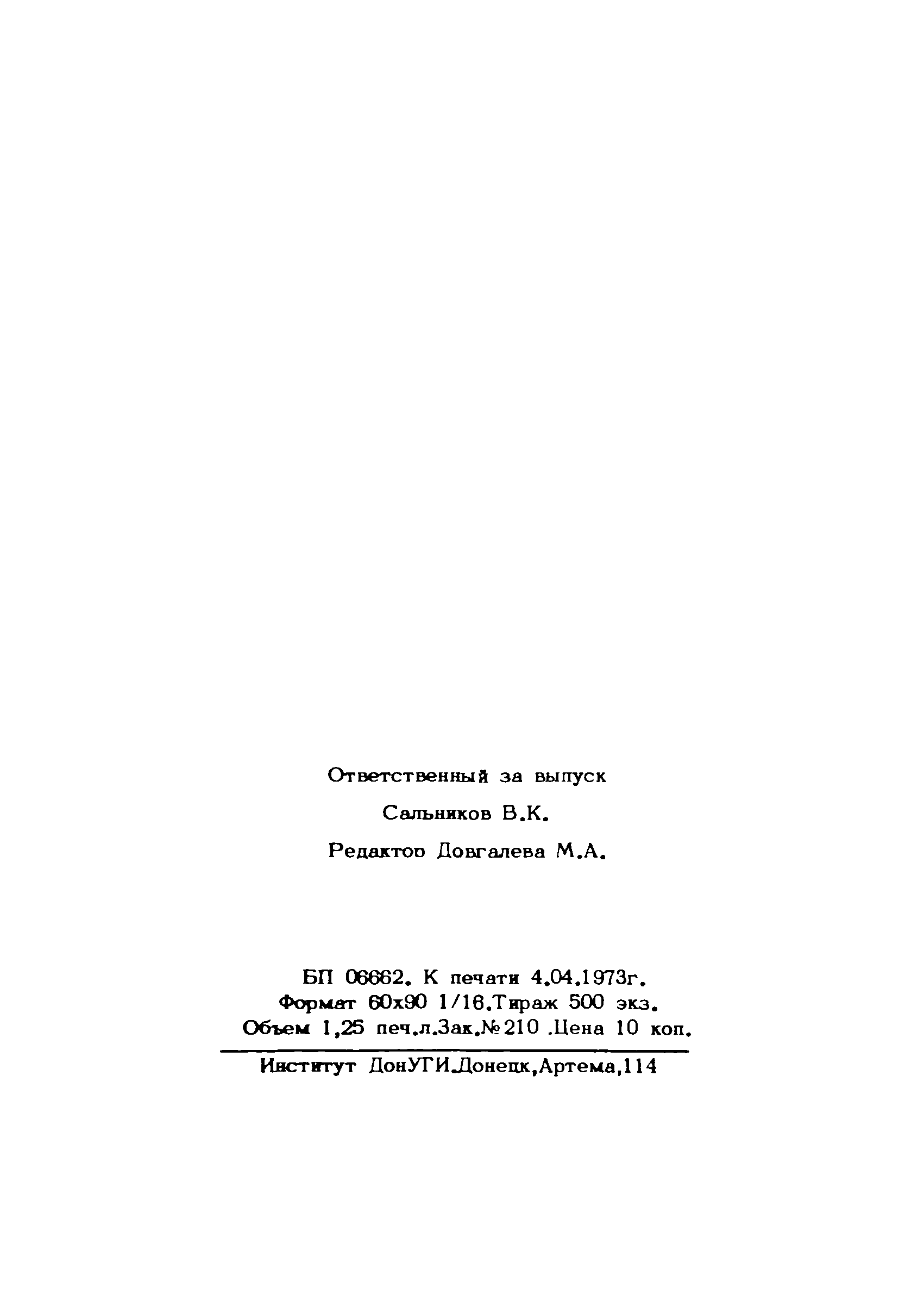 Ответственный за выпуск

Сальников В.К.

Редактор Довгалева М.А.

БП 06662. К печати 4.04.1973г.
Формат 60х90 1/16.Тираж 500 экз.
Объем 1,25 печ.л.Зак.№210 .Цена 10 коп.

Институт ДонУГИ.Донецк,Артема,114